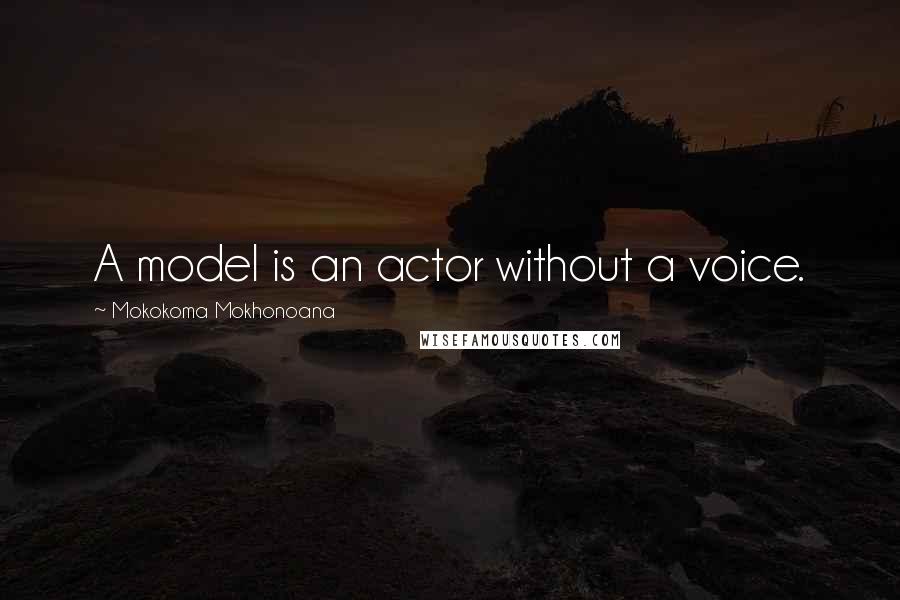 A model is an actor without a voice.

~ Mokokoma Mokhonoana

WISEFAMOUSQUOTES.COM